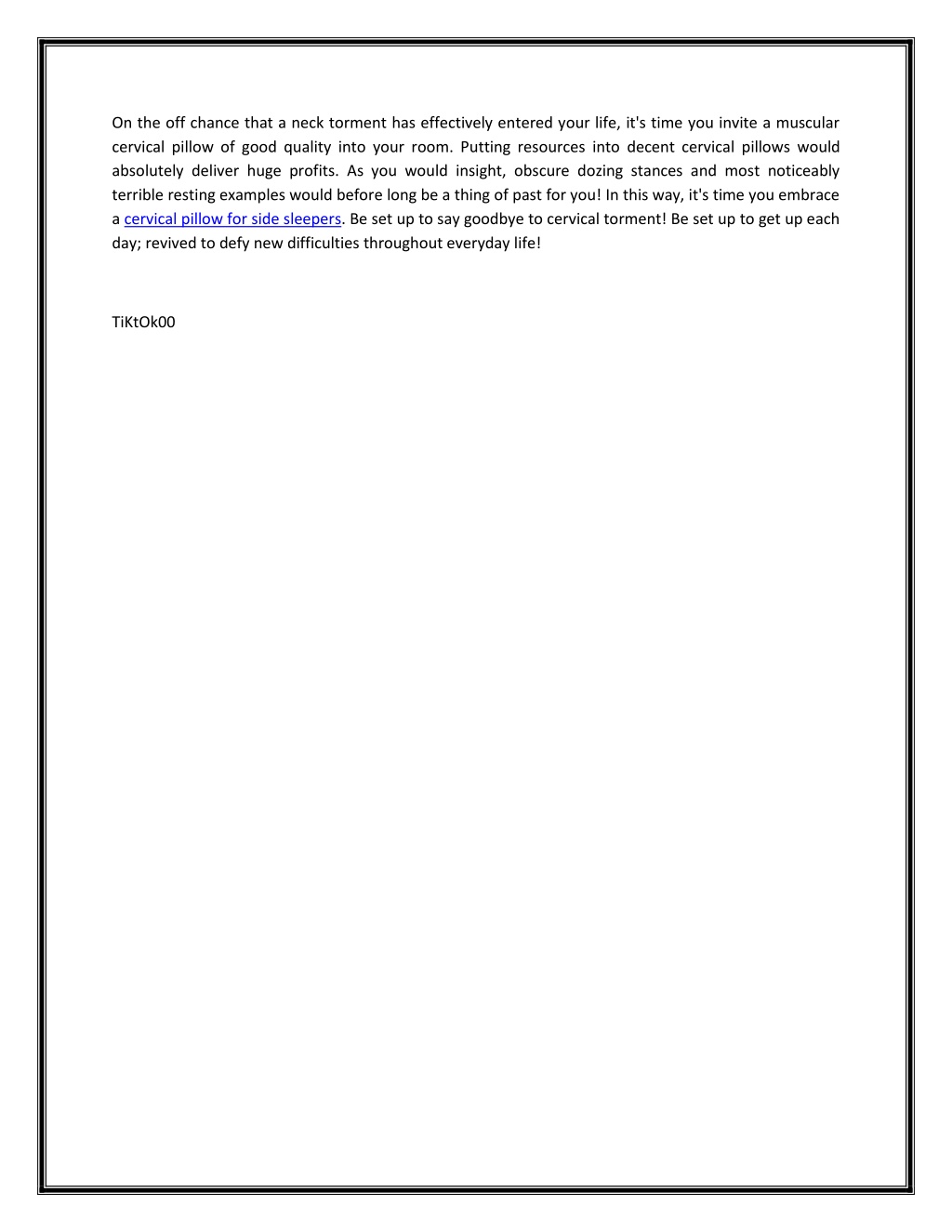 On the off chance that a neck torment has effectively entered your life, it's time you invite a muscular cervical pillow of good quality into your room. Putting resources into decent cervical pillows would absolutely deliver huge profits. As you would insight, obscure dozing stances and most noticeably terrible resting examples would before long be a thing of past for you! In this way, it's time you embrace a cervical pillow for side sleepers. Be set up to say goodbye to cervical torment! Be set up to get up each day; revived to defy new difficulties throughout everyday life!

TiKtOk00